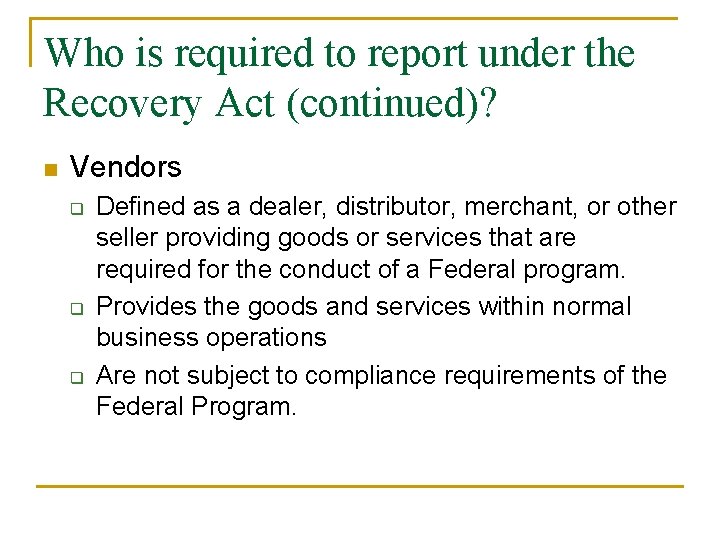 Who is required to report under the Recovery Act (continued)?

Vendors

Defined as a dealer, distributor, merchant, or other seller providing goods or services that are required for the conduct of a Federal program.

Provides the goods and services within normal business operations

Are not subject to compliance requirements of the Federal Program.